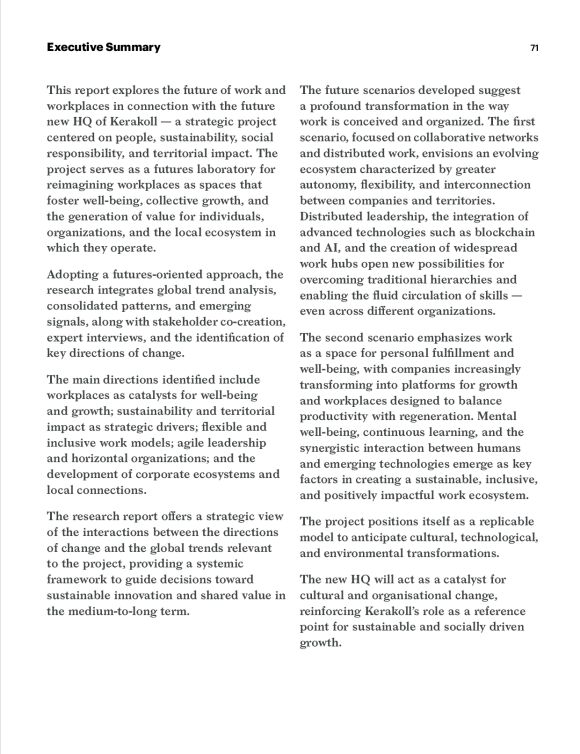 Executive Summary

71

This report explores the future of work and workplaces in connection with the future new HQ of Kerakoll — a strategic project centered on people, sustainability, social responsibility, and territorial impact. The project serves as a futures laboratory for reimagining workplaces as spaces that foster well-being, collective growth, and the generation of value for individuals, organizations, and the local ecosystem in which they operate.

Adopting a futures-oriented approach, the research integrates global trend analysis, consolidated patterns, and emerging signals, along with stakeholder co-creation, expert interviews, and the identification of key directions of change.

The main directions identified include workplaces as catalysts for well-being and growth; sustainability and territorial impact as strategic drivers; flexible and inclusive work models; agile leadership and horizontal organizations; and the development of corporate ecosystems and local connections.

The research report offers a strategic view of the interactions between the directions of change and the global trends relevant to the project, providing a systemic framework to guide decisions toward sustainable innovation and shared value in the medium-to-long term.

The future scenarios developed suggest a profound transformation in the way work is conceived and organized. The first scenario, focused on collaborative networks and distributed work, envisions an evolving ecosystem characterized by greater autonomy, flexibility, and interconnection between companies and territories. Distributed leadership, the integration of advanced technologies such as blockchain and AI, and the creation of widespread work hubs open new possibilities for overcoming traditional hierarchies and enabling the fluid circulation of skills — even across different organizations.

The second scenario emphasizes work as a space for personal fulfillment and well-being, with companies increasingly transforming into platforms for growth and workplaces designed to balance productivity with regeneration. Mental well-being, continuous learning, and the synergistic interaction between humans and emerging technologies emerge as key factors in creating a sustainable, inclusive, and positively impactful work ecosystem.

The project positions itself as a replicable model to anticipate cultural, technological, and environmental transformations.

The new HQ will act as a catalyst for cultural and organisational change, reinforcing Kerakoll's role as a reference point for sustainable and socially driven growth.